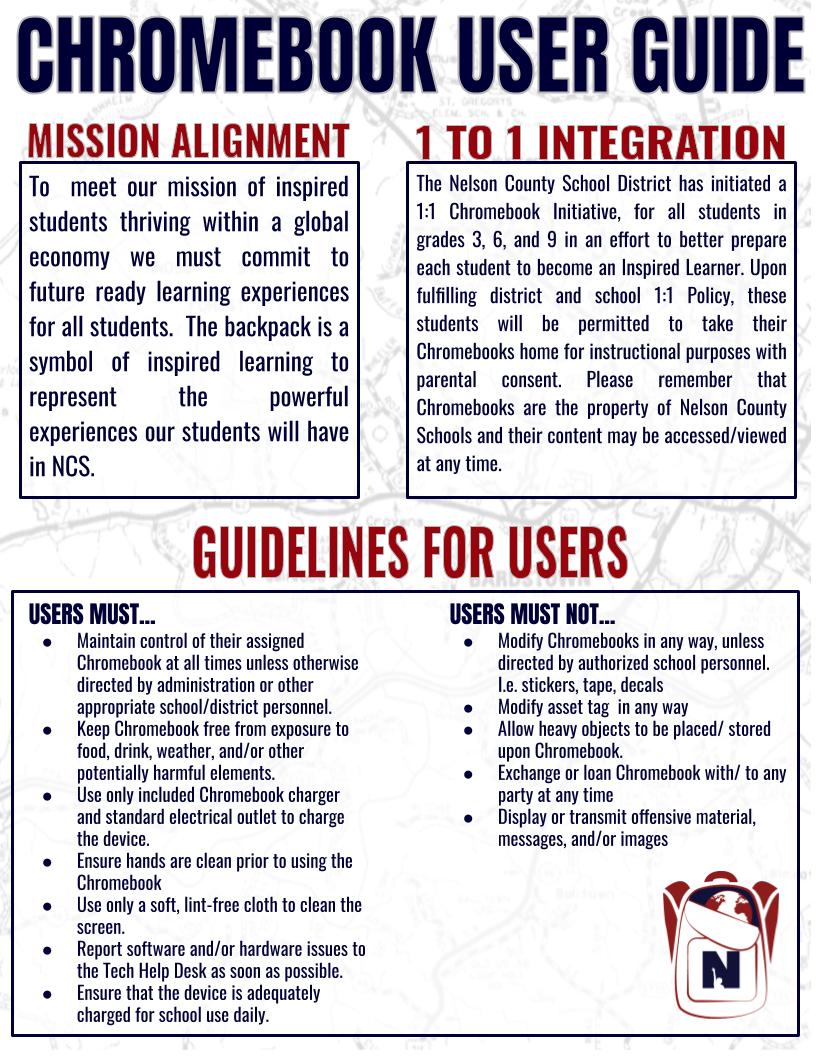 CHROMEBOOK USER GUIDE

MISSION ALIGNMENT

To meet our mission of inspired students thriving within a global economy we must commit to future ready learning experiences for all students. The backpack is a symbol of inspired learning to represent the powerful experiences our students will have in NCS.

1 TO 1 INTEGRATION

The Nelson County School District has initiated a 1:1 Chromebook Initiative, for all students in grades 3, 6, and 9 in an effort to better prepare each student to become an Inspired Learner. Upon fulfilling district and school 1:1 Policy, these students will be permitted to take their Chromebooks home for instructional purposes with parental consent. Please remember that Chromebooks are the property of Nelson County Schools and their content may be accessed/viewed at any time.

GUIDELINES FOR USERS

USERS MUST...
- Maintain control of their assigned Chromebook at all times unless otherwise directed by administration or other appropriate school/district personnel.
- Keep Chromebook free from exposure to food, drink, weather, and/or other potentially harmful elements.
- Use only included Chromebook charger and standard electrical outlet to charge the device.
- Ensure hands are clean prior to using the Chromebook
- Use only a soft, lint-free cloth to clean the screen.
- Report software and/or hardware issues to the Tech Help Desk as soon as possible.
- Ensure that the device is adequately charged for school use daily.

USERS MUST NOT...
- Modify Chromebooks in any way, unless directed by authorized school personnel. I.e. stickers, tape, decals
- Modify asset tag in any way
- Allow heavy objects to be placed/ stored upon Chromebook.
- Exchange or loan Chromebook with/ to any party at any time
- Display or transmit offensive material, messages, and/or images

N